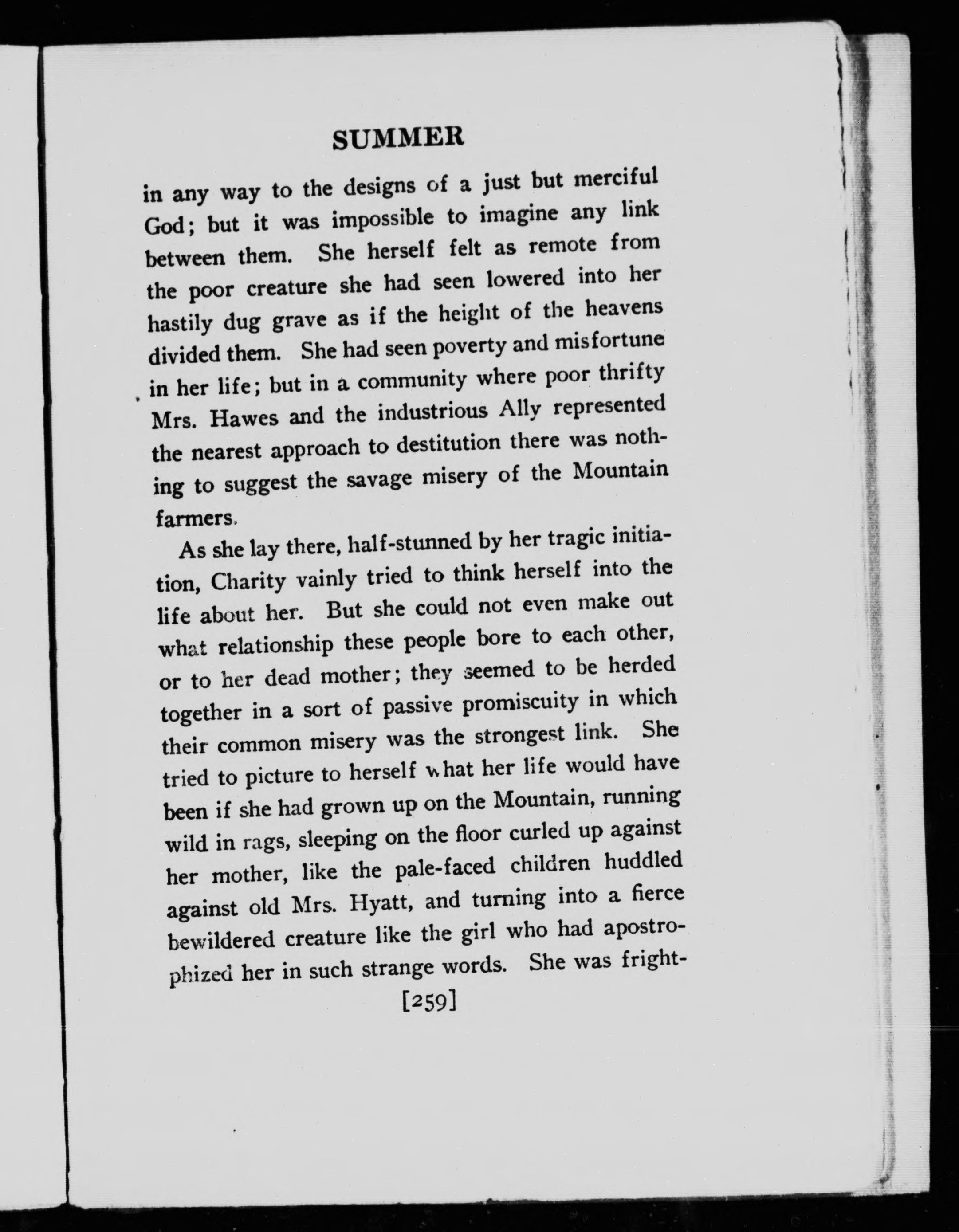 SUMMER

in any way to the designs of a just but merciful God; but it was impossible to imagine any link between them. She herself felt as remote from the poor creature she had seen lowered into her hastily dug grave as if the height of the heavens divided them. She had seen poverty and misfortune in her life; but in a community where poor thrifty Mrs. Hawes and the industrious Ally represented the nearest approach to destitution there was nothing to suggest the savage misery of the Mountain farmers.

As she lay there, half-stunned by her tragic initiation, Charity vainly tried to think herself into the life about her. But she could not even make out what relationship these people bore to each other, or to her dead mother; they seemed to be herded together in a sort of passive promiscuity in which their common misery was the strongest link. She tried to picture to herself what her life would have been if she had grown up on the Mountain, running wild in rags, sleeping on the floor curled up against her mother, like the pale-faced children huddled against old Mrs. Hyatt, and turning into a fierce bewildered creature like the girl who had apostrophized her in such strange words. She was fright-

[259]